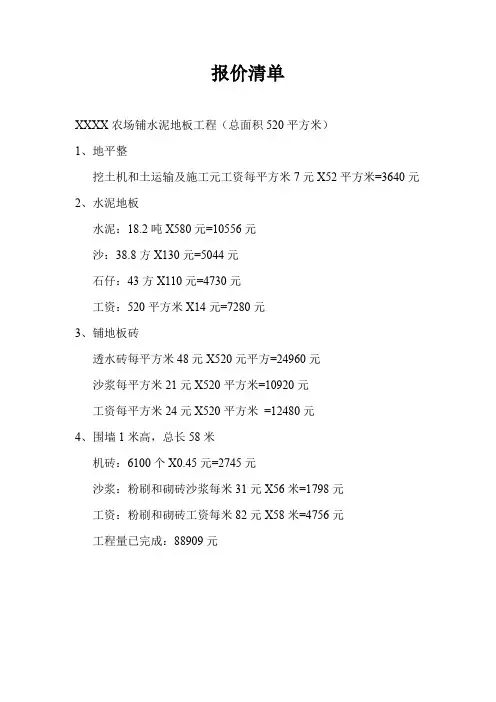 报价清单

XXXX 农场铺水泥地板工程（总面积 520 平方米）

1、地平整

挖土机和土运输及施工元工资每平方米 7 元 X52 平方米=3640 元

2、水泥地板

水泥：18.2 吨 X580 元=10556 元

沙：38.8 方 X130 元=5044 元

石仔：43 方 X110 元=4730 元

工资：520 平方米 X14 元=7280 元

3、铺地板砖

透水砖每平方米 48 元 X520 元平方=24960 元

沙浆每平方米 21 元 X520 平方米=10920 元

工资每平方米 24 元 X520 平方米 =12480 元

4、围墙 1 米高，总长 58 米

机砖：6100 个 X0.45 元=2745 元

沙浆：粉刷和砌砖沙浆每米 31 元 X56 米=1798 元

工资：粉刷和砌砖工资每米 82 元 X58 米=4756 元

工程量已完成：88909 元